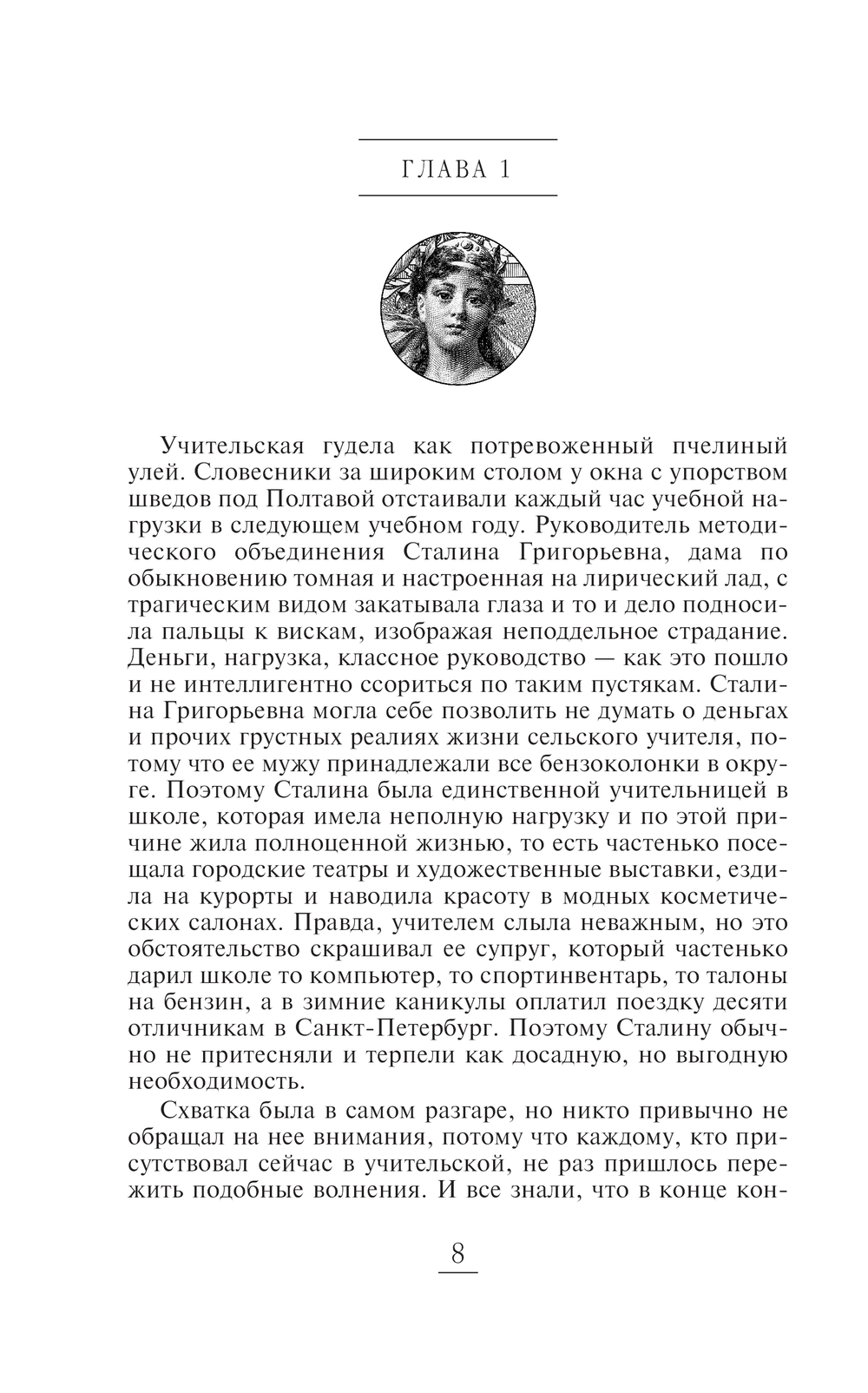 ГЛАВА 1

Учительская гудела как потревоженный пчелиный улей. Словесники за широким столом у окна с упорством шведов под Полтавой отстаивали каждый час учебной нагрузки в следующем учебном году. Руководитель методического объединения Сталина Григорьевна, дама по обыкновению томная и настроенная на лирический лад, с трагическим видом закатывала глаза и то и дело подносила пальцы к вискам, изображая неподдельное страдание. Деньги, нагрузка, классное руководство — как это пошло и не интеллигентно ссориться по таким пустякам. Сталина Григорьевна могла себе позволить не думать о деньгах и прочих грустных реалиях жизни сельского учителя, потому что ее мужу принадлежали все бензоколонки в округе. Поэтому Сталина была единственной учительницей в школе, которая имела неполную нагрузку и по этой причине жила полноценной жизнью, то есть частенько посещала городские театры и художественные выставки, ездила на курорты и наводила красоту в модных косметических салонах. Правда, учителем слыла неважным, но это обстоятельство скрашивал ее супруг, который частенько дарил школе то компьютер, то спортинвентарь, то талоны на бензин, а в зимние каникулы оплатил поездку десяти отличникам в Санкт-Петербург. Поэтому Сталину обычно не притесняли и терпели как досадную, но выгодную необходимость.

Схватка была в самом разгаре, но никто привычно не обращал на нее внимания, потому что каждому, кто присутствовал сейчас в учительской, не раз пришлось пережить подобные волнения. И все знали, что в конце кон-

8